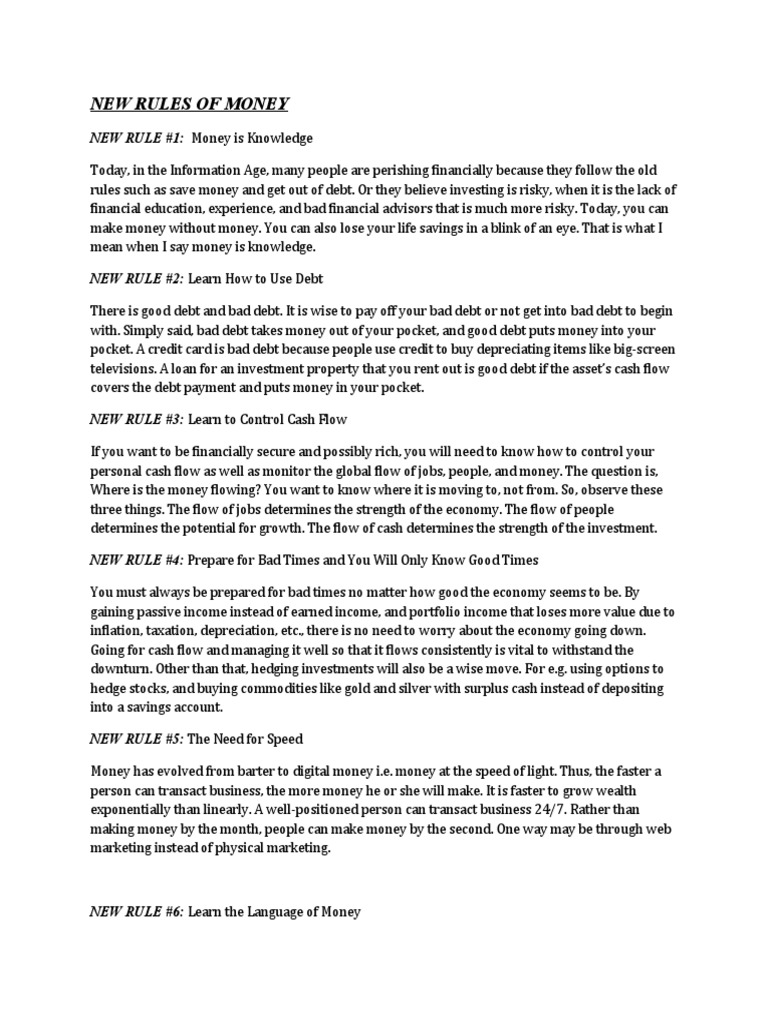 NEW RULES OF MONEY

NEW RULE #1: Money is Knowledge

Today, in the Information Age, many people are perishing financially because they follow the old rules such as save money and get out of debt. Or they believe investing is risky, when it is the lack of financial education, experience, and bad financial advisors that is much more risky. Today, you can make money without money. You can also lose your life savings in a blink of an eye. That is what I mean when I say money is knowledge.

NEW RULE #2: Learn How to Use Debt

There is good debt and bad debt. It is wise to pay off your bad debt or not get into bad debt to begin with. Simply said, bad debt takes money out of your pocket, and good debt puts money into your pocket. A credit card is bad debt because people use credit to buy depreciating items like big-screen televisions. A loan for an investment property that you rent out is good debt if the asset's cash flow covers the debt payment and puts money in your pocket.

NEW RULE #3: Learn to Control Cash Flow

If you want to be financially secure and possibly rich, you will need to know how to control your personal cash flow as well as monitor the global flow of jobs, people, and money. The question is, Where is the money flowing? You want to know where it is moving to, not from. So, observe these three things. The flow of jobs determines the strength of the economy. The flow of people determines the potential for growth. The flow of cash determines the strength of the investment.

NEW RULE #4: Prepare for Bad Times and You Will Only Know Good Times

You must always be prepared for bad times no matter how good the economy seems to be. By gaining passive income instead of earned income, and portfolio income that loses more value due to inflation, taxation, depreciation, etc., there is no need to worry about the economy going down. Going for cash flow and managing it well so that it flows consistently is vital to withstand the downturn. Other than that, hedging investments will also be a wise move. For e.g. using options to hedge stocks, and buying commodities like gold and silver with surplus cash instead of depositing into a savings account.

NEW RULE #5: The Need for Speed

Money has evolved from barter to digital money i.e. money at the speed of light. Thus, the faster a person can transact business, the more money he or she will make. It is faster to grow wealth exponentially than linearly. A well-positioned person can transact business 24/7. Rather than making money by the month, people can make money by the second. One way may be through web marketing instead of physical marketing.

NEW RULE #6: Learn the Language of Money